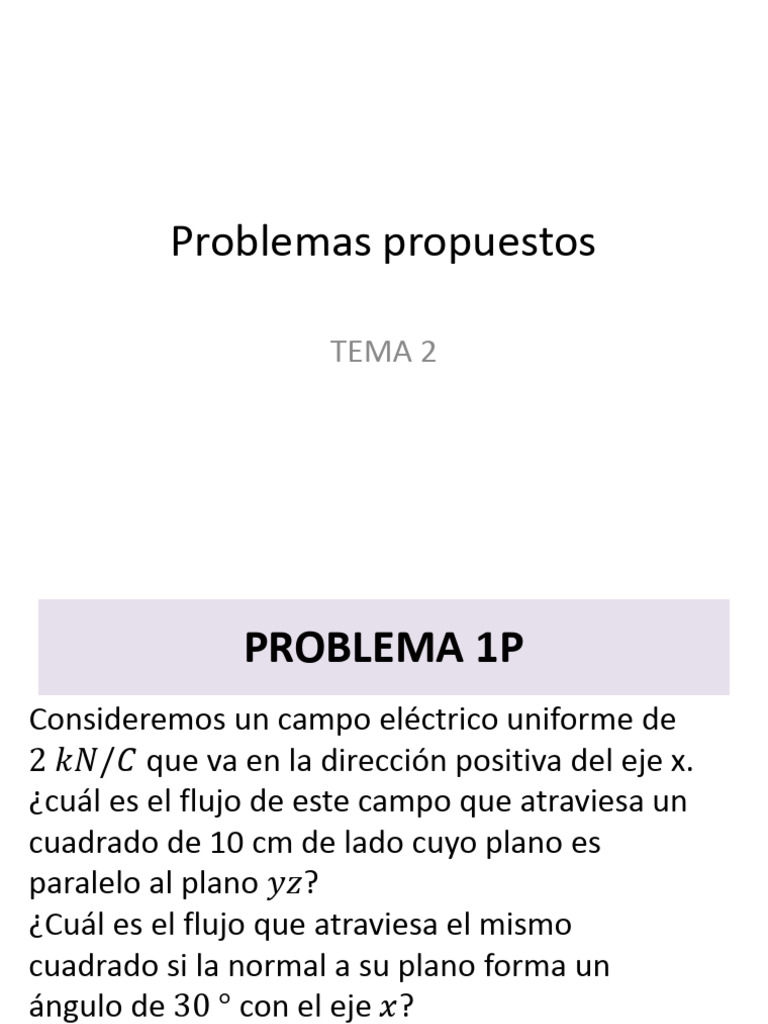 Problemas propuestos

TEMA 2

PROBLEMA 1P

Consideremos un campo eléctrico uniforme de $2\ kN/C$ que va en la dirección positiva del eje x. ¿cuál es el flujo de este campo que atraviesa un cuadrado de 10 cm de lado cuyo plano es paralelo al plano $yz$?
¿Cuál es el flujo que atraviesa el mismo cuadrado si la normal a su plano forma un ángulo de $30\ °$ con el eje $x$?